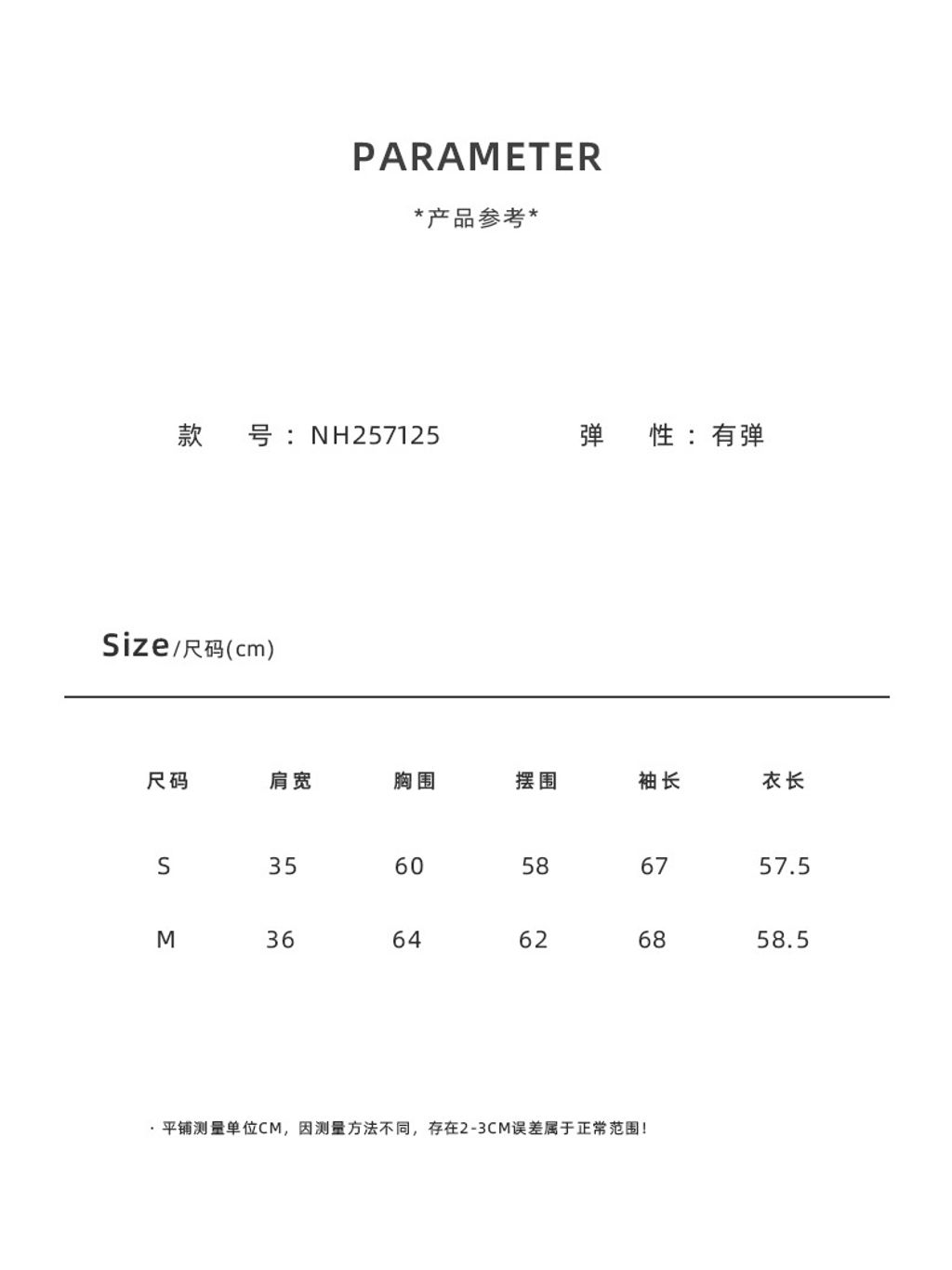 PARAMETER

*产品参考*

款 号：NH257125

弹 性：有弹

Size/尺码(cm)

| 尺码 | 肩宽 | 胸围 | 摆围 | 袖长 | 衣长 |
|---|---|---|---|---|---|
| S | 35 | 60 | 58 | 67 | 57.5 |
| M | 36 | 64 | 62 | 68 | 58.5 |

· 平铺测量单位CM，因测量方法不同，存在2-3CM误差属于正常范围！